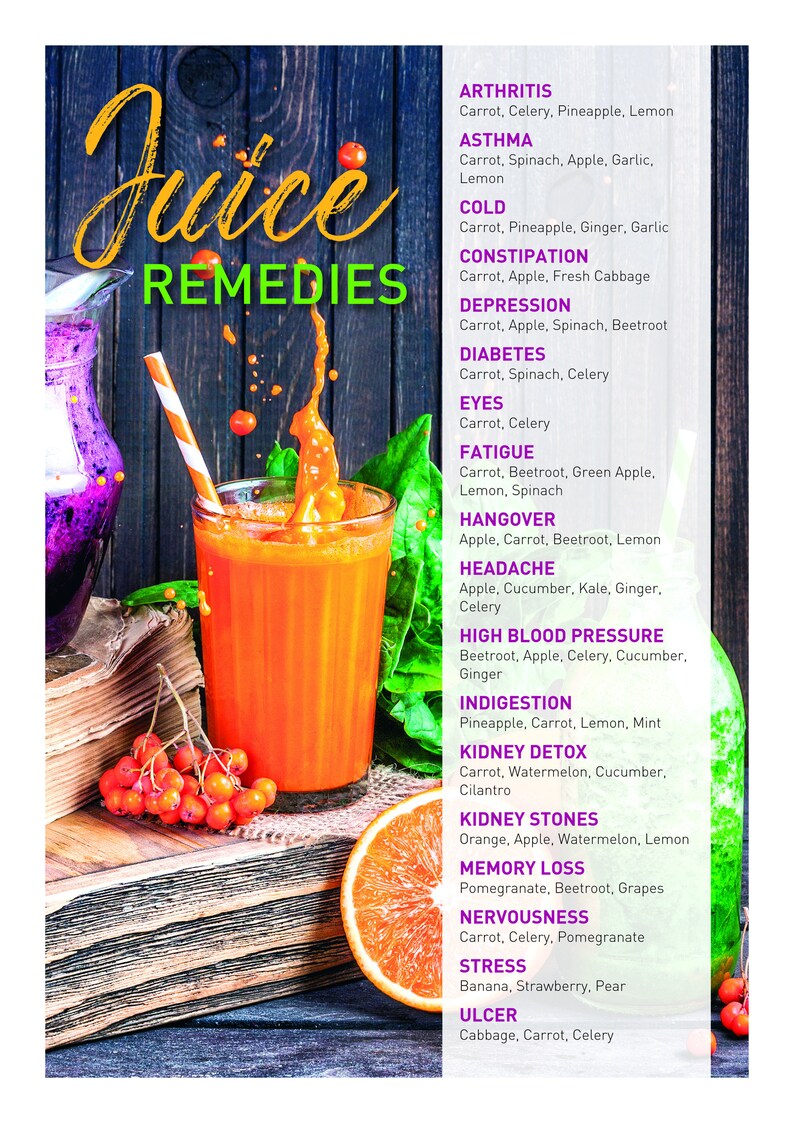 Juice
REMEDIES

ARTHRITIS
Carrot, Celery, Pineapple, Lemon

ASTHMA
Carrot, Spinach, Apple, Garlic, Lemon

COLD
Carrot, Pineapple, Ginger, Garlic

CONSTIPATION
Carrot, Apple, Fresh Cabbage

DEPRESSION
Carrot, Apple, Spinach, Beetroot

DIABETES
Carrot, Spinach, Celery

EYES
Carrot, Celery

FATIGUE
Carrot, Beetroot, Green Apple, Lemon, Spinach

HANGOVER
Apple, Carrot, Beetroot, Lemon

HEADACHE
Apple, Cucumber, Kale, Ginger, Celery

HIGH BLOOD PRESSURE
Beetroot, Apple, Celery, Cucumber, Ginger

INDIGESTION
Pineapple, Carrot, Lemon, Mint

KIDNEY DETOX
Carrot, Watermelon, Cucumber, Cilantro

KIDNEY STONES
Orange, Apple, Watermelon, Lemon

MEMORY LOSS
Pomegranate, Beetroot, Grapes

NERVOUSNESS
Carrot, Celery, Pomegranate

STRESS
Banana, Strawberry, Pear

ULCER
Cabbage, Carrot, Celery